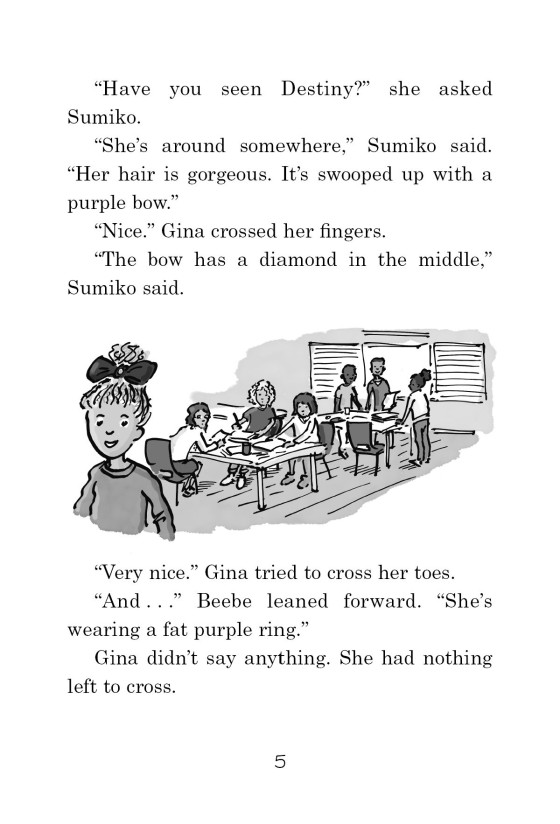 “Have you seen Destiny?” she asked Sumiko.

“She’s around somewhere,” Sumiko said. “Her hair is gorgeous. It’s swooped up with a purple bow.”

“Nice.” Gina crossed her fingers.

“The bow has a diamond in the middle,” Sumiko said.

“Very nice.” Gina tried to cross her toes.

“And . . .” Beebe leaned forward. “She’s wearing a fat purple ring.”

Gina didn’t say anything. She had nothing left to cross.

5